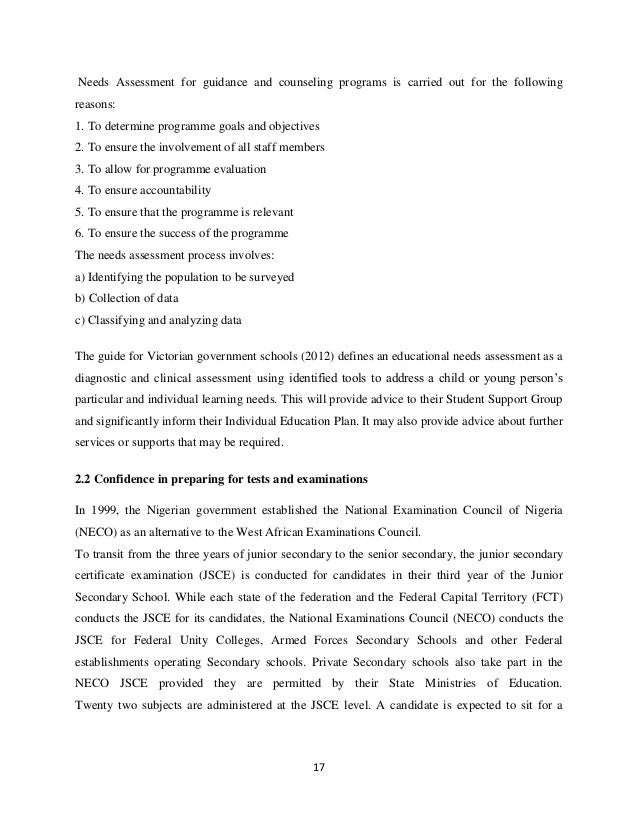 Needs Assessment for guidance and counseling programs is carried out for the following reasons:
1. To determine programme goals and objectives
2. To ensure the involvement of all staff members
3. To allow for programme evaluation
4. To ensure accountability
5. To ensure that the programme is relevant
6. To ensure the success of the programme
The needs assessment process involves:
a) Identifying the population to be surveyed
b) Collection of data
c) Classifying and analyzing data

The guide for Victorian government schools (2012) defines an educational needs assessment as a diagnostic and clinical assessment using identified tools to address a child or young person's particular and individual learning needs. This will provide advice to their Student Support Group and significantly inform their Individual Education Plan. It may also provide advice about further services or supports that may be required.

2.2 Confidence in preparing for tests and examinations

In 1999, the Nigerian government established the National Examination Council of Nigeria (NECO) as an alternative to the West African Examinations Council.
To transit from the three years of junior secondary to the senior secondary, the junior secondary certificate examination (JSCE) is conducted for candidates in their third year of the Junior Secondary School. While each state of the federation and the Federal Capital Territory (FCT) conducts the JSCE for its candidates, the National Examinations Council (NECO) conducts the JSCE for Federal Unity Colleges, Armed Forces Secondary Schools and other Federal establishments operating Secondary schools. Private Secondary schools also take part in the NECO JSCE provided they are permitted by their State Ministries of Education. Twenty two subjects are administered at the JSCE level. A candidate is expected to sit for a

17